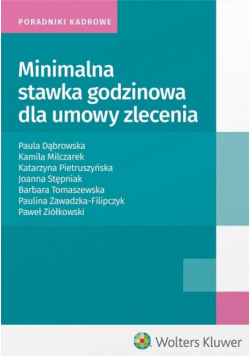 PORADNIKI KADROWE

Minimalna stawka godzinowa dla umowy zlecenia

Paula Dąbrowska
Kamila Milczarek
Katarzyna Pietruszyńska
Joanna Stępniak
Barbara Tomaszewska
Paulina Zawadzka-Filipczyk
Paweł Ziółkowski

Wolters Kluwer